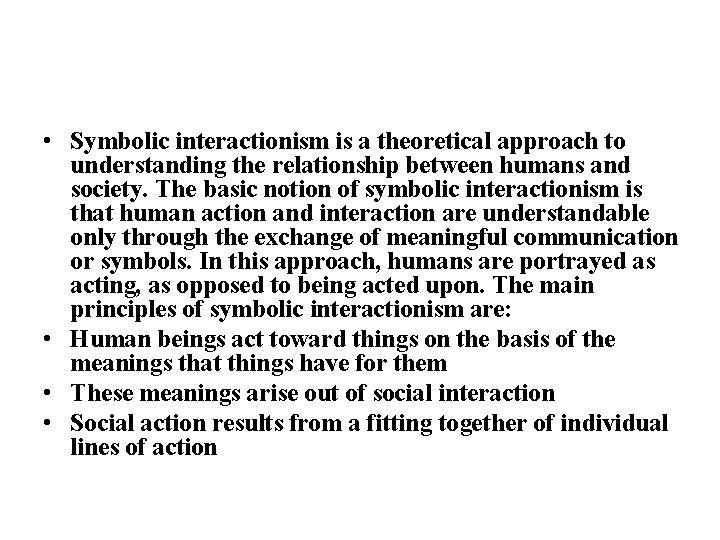 • Symbolic interactionism is a theoretical approach to understanding the relationship between humans and society. The basic notion of symbolic interactionism is that human action and interaction are understandable only through the exchange of meaningful communication or symbols. In this approach, humans are portrayed as acting, as opposed to being acted upon. The main principles of symbolic interactionism are:
• Human beings act toward things on the basis of the meanings that things have for them
• These meanings arise out of social interaction
• Social action results from a fitting together of individual lines of action